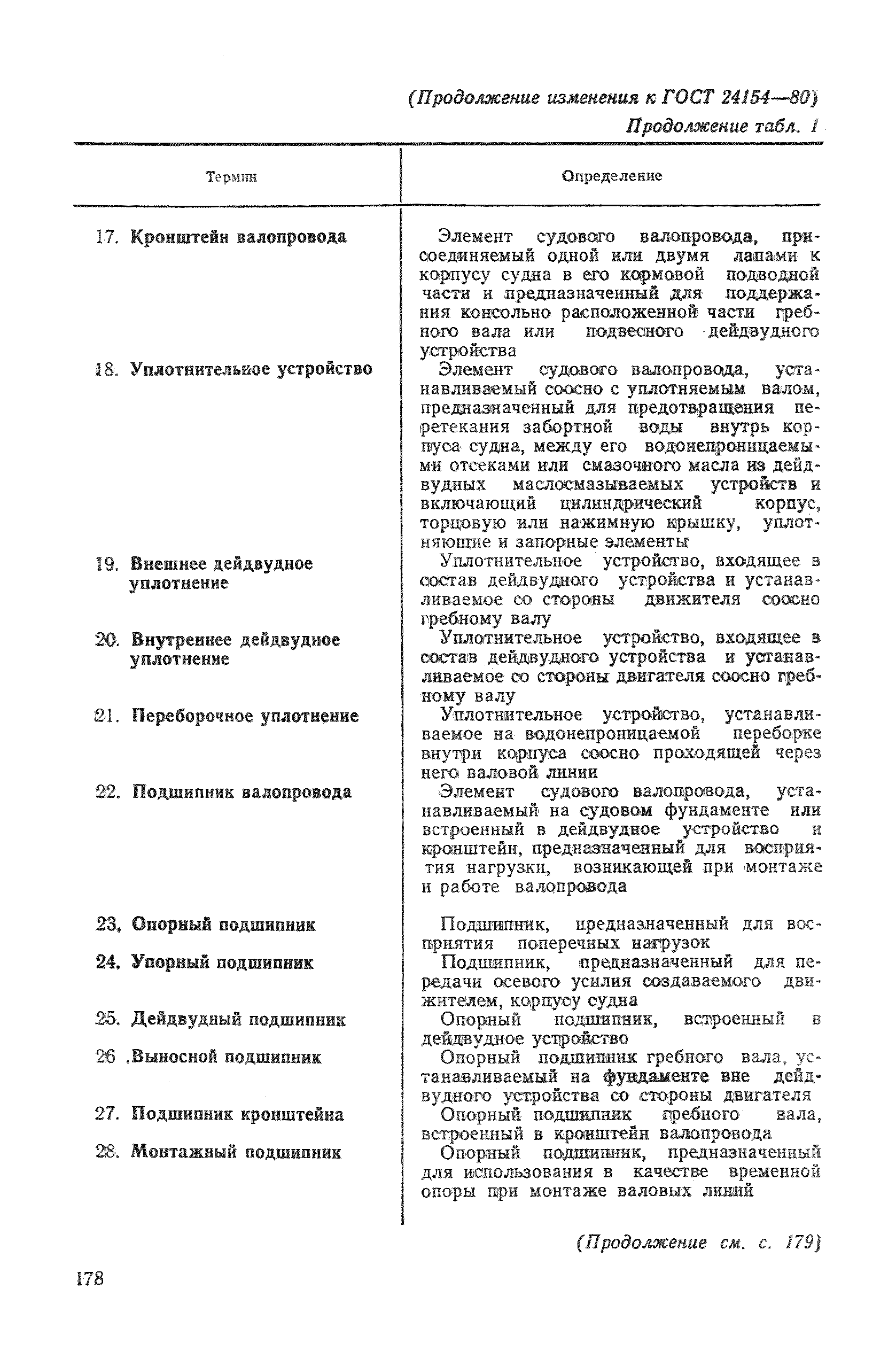 (Продолжение изменения к ГОСТ 24154—80)

Продолжение табл. 1

| Термин | Определение |
|---|---|
| 17. Кронштейн валопровода | Элемент судового валопровода, присоединяемый одной или двумя лапами к корпусу судна в его кормовой подводной части и предназначенный для поддержания консольно расположенной части гребного вала или подвесного дейдвудного устройства |
| 18. Уплотнительное устройство | Элемент судового валопровода, устанавливаемый соосно с уплотняемым валом, предназначенный для предотвращения перетекания забортной воды внутрь корпуса судна, между его водонепроницаемыми отсеками или смазочного масла из дейдвудных маслосмазываемых устройств и включающий цилиндрический корпус, торцовую или нажимную крышку, уплотняющие и запорные элементы |
| 19. Внешнее дейдвудное уплотнение | Уплотнительное устройство, входящее в состав дейдвудного устройства и устанавливаемое со стороны движителя соосно гребному валу |
| 20. Внутреннее дейдвудное уплотнение | Уплотнительное устройство, входящее в состав дейдвудного устройства и устанавливаемое со стороны двигателя соосно гребному валу |
| 21. Переборочное уплотнение | Уплотнительное устройство, устанавливаемое на водонепроницаемой переборке внутри корпуса соосно проходящей через него валовой линии |
| 22. Подшипник валопровода | Элемент судового валопровода, устанавливаемый на судовом фундаменте или встроенный в дейдвудное устройство и кронштейн, предназначенный для восприятия нагрузки, возникающей при монтаже и работе валопровода |
| 23. Опорный подшипник | Подшипник, предназначенный для восприятия поперечных нагрузок |
| 24. Упорный подшипник | Подшипник, предназначенный для передачи осевого усилия создаваемого движителем, корпусу судна |
| 25. Дейдвудный подшипник | Опорный подшипник, встроенный в дейдвудное устройство |
| 26 .Выносной подшипник | Опорный подшипник гребного вала, устанавливаемый на фундаменте вне дейдвудного устройства со стороны двигателя |
| 27. Подшипник кронштейна | Опорный подшипник гребного вала, встроенный в кронштейн валопровода |
| 28. Монтажный подшипник | Опорный подшипник, предназначенный для использования в качестве временной опоры при монтаже валовых линий |

(Продолжение см. с. 179)

178